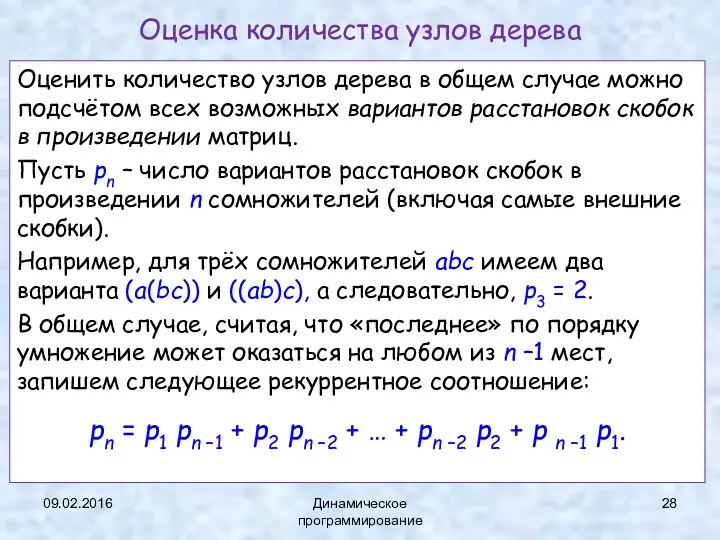 Оценка количества узлов дерева

Оценить количество узлов дерева в общем случае можно подсчётом всех возможных вариантов расстановок скобок в произведении матриц.

Пусть $p_n$ – число вариантов расстановок скобок в произведении $n$ сомножителей (включая самые внешние скобки).

Например, для трёх сомножителей $abc$ имеем два варианта $(a(bc))$ и $((ab)c)$, а следовательно, $p_3 = 2$.

В общем случае, считая, что «последнее» по порядку умножение может оказаться на любом из $n - 1$ мест, запишем следующее рекуррентное соотношение:

$p_n = p_1 p_{n-1} + p_2 p_{n-2} + \ldots + p_{n-2} p_2 + p_{n-1} p_1.$

09.02.2016

Динамическое программирование

28